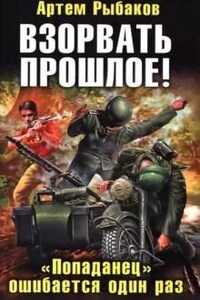 Артем Рыбаков

ВЗОРВАТЬ ПРОШЛОЕ!

«Попаданец» ошибается один раз